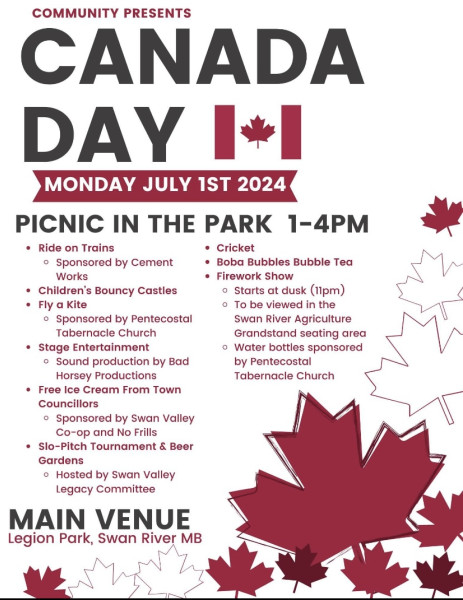 COMMUNITY PRESENTS

CANADA DAY

MONDAY JULY 1ST 2024

PICNIC IN THE PARK 1-4PM

- Ride on Trains
  - Sponsored by Cement Works
- Children's Bouncy Castles
- Fly a Kite
  - Sponsored by Pentecostal Tabernacle Church
- Stage Entertainment
  - Sound production by Bad Horsey Productions
- Free Ice Cream From Town Councillors
  - Sponsored by Swan Valley Co-op and No Frills
- Slo-Pitch Tournament & Beer Gardens
  - Hosted by Swan Valley Legacy Committee

- Cricket
- Boba Bubbles Bubble Tea
- Firework Show
  - Starts at dusk (11pm)
  - To be viewed in the Swan River Agriculture Grandstand seating area
  - Water bottles sponsored by Pentecostal Tabernacle Church

MAIN VENUE
Legion Park, Swan River MB